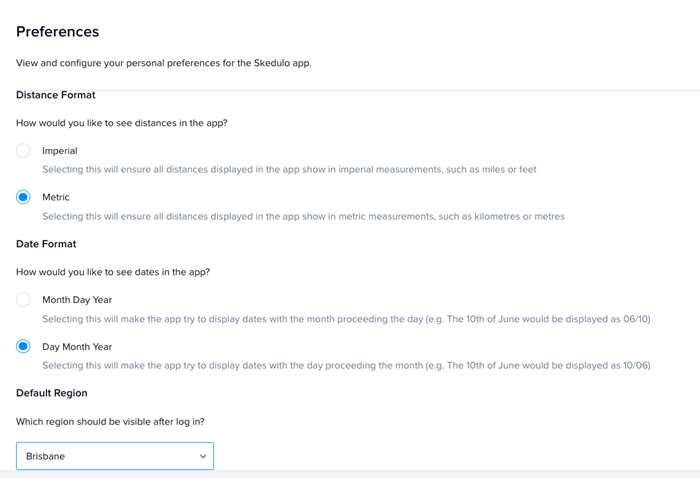 Preferences

View and configure your personal preferences for the Skedulo app.

Distance Format

How would you like to see distances in the app?

Imperial

Selecting this will ensure all distances displayed in the app show in imperial measurements, such as miles or feet

Metric

Selecting this will ensure all distances displayed in the app show in metric measurements, such as kilometres or metres

Date Format

How would you like to see dates in the app?

Month Day Year

Selecting this will make the app try to display dates with the month proceeding the day (e.g. The 10th of June would be displayed as 06/10)

Day Month Year

Selecting this will make the app try to display dates with the day proceeding the month (e.g. The 10th of June would be displayed as 10/06)

Default Region

Which region should be visible after log in?

Brisbane